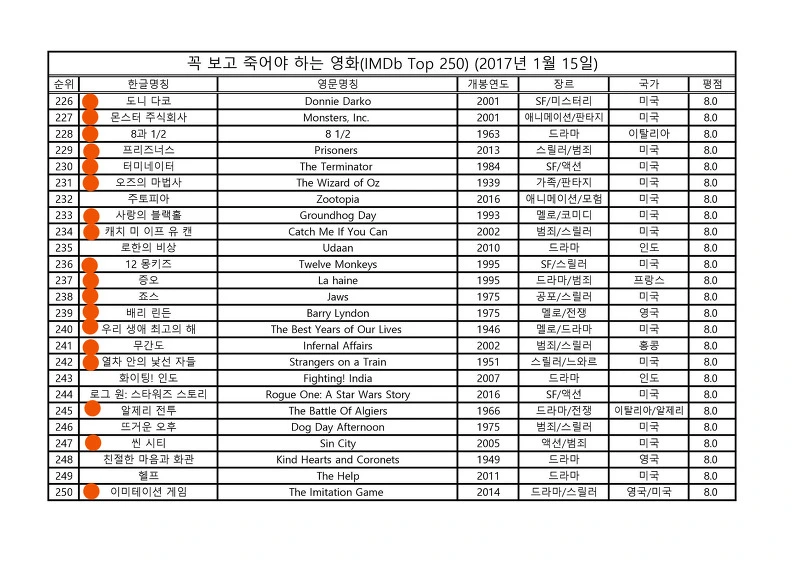 꼭 보고 죽어야 하는 영화(IMDb Top 250) (2017년 1월 15일)

| 순위 | 한글명칭 | 영문명칭 | 개봉연도 | 장르 | 국가 | 평점 |
|---|---|---|---|---|---|---|
| 226 | 도니 다코 | Donnie Darko | 2001 | SF/미스터리 | 미국 | 8.0 |
| 227 | 몬스터 주식회사 | Monsters, Inc. | 2001 | 애니메이션/판타지 | 미국 | 8.0 |
| 228 | 8과 1/2 | 8 1/2 | 1963 | 드라마 | 이탈리아 | 8.0 |
| 229 | 프리즈너스 | Prisoners | 2013 | 스릴러/범죄 | 미국 | 8.0 |
| 230 | 터미네이터 | The Terminator | 1984 | SF/액션 | 미국 | 8.0 |
| 231 | 오즈의 마법사 | The Wizard of Oz | 1939 | 가족/판타지 | 미국 | 8.0 |
| 232 | 주토피아 | Zootopia | 2016 | 애니메이션/모험 | 미국 | 8.0 |
| 233 | 사랑의 블랙홀 | Groundhog Day | 1993 | 멜로/코미디 | 미국 | 8.0 |
| 234 | 캐치 미 이프 유 캔 | Catch Me If You Can | 2002 | 범죄/스릴러 | 미국 | 8.0 |
| 235 | 로한의 비상 | Udaan | 2010 | 드라마 | 인도 | 8.0 |
| 236 | 12 몽키즈 | Twelve Monkeys | 1995 | SF/스릴러 | 미국 | 8.0 |
| 237 | 증오 | La haine | 1995 | 드라마/범죄 | 프랑스 | 8.0 |
| 238 | 죠스 | Jaws | 1975 | 공포/스릴러 | 미국 | 8.0 |
| 239 | 배리 린든 | Barry Lyndon | 1975 | 멜로/전쟁 | 영국 | 8.0 |
| 240 | 우리 생애 최고의 해 | The Best Years of Our Lives | 1946 | 멜로/드라마 | 미국 | 8.0 |
| 241 | 무간도 | Infernal Affairs | 2002 | 범죄/스릴러 | 홍콩 | 8.0 |
| 242 | 열차 안의 낯선 자들 | Strangers on a Train | 1951 | 스릴러/느와르 | 미국 | 8.0 |
| 243 | 화이팅! 인도 | Fighting! India | 2007 | 드라마 | 인도 | 8.0 |
| 244 | 로그 원: 스타워즈 스토리 | Rogue One: A Star Wars Story | 2016 | SF/액션 | 미국 | 8.0 |
| 245 | 알제리 전투 | The Battle Of Algiers | 1966 | 드라마/전쟁 | 이탈리아/알제리 | 8.0 |
| 246 | 뜨거운 오후 | Dog Day Afternoon | 1975 | 범죄/스릴러 | 미국 | 8.0 |
| 247 | 씬 시티 | Sin City | 2005 | 액션/범죄 | 미국 | 8.0 |
| 248 | 친절한 마음과 화관 | Kind Hearts and Coronets | 1949 | 드라마 | 영국 | 8.0 |
| 249 | 헬프 | The Help | 2011 | 드라마 | 미국 | 8.0 |
| 250 | 이미테이션 게임 | The Imitation Game | 2014 | 드라마/스릴러 | 영국/미국 | 8.0 |